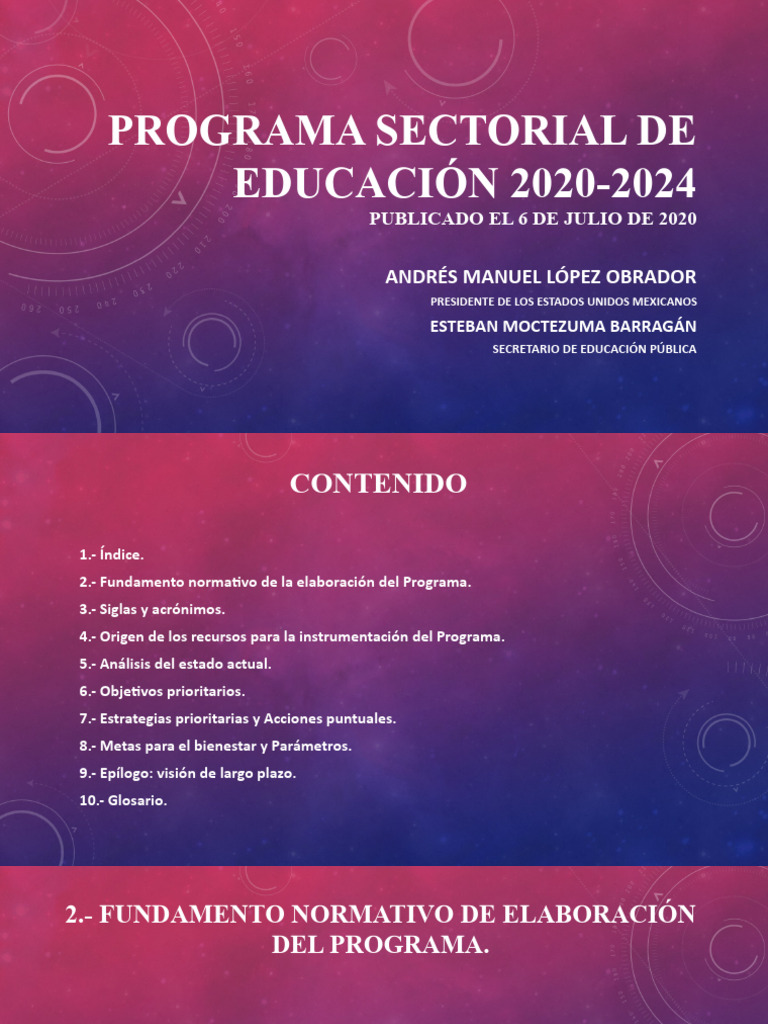 PROGRAMA SECTORIAL DE EDUCACIÓN 2020-2024
PUBLICADO EL 6 DE JULIO DE 2020

ANDRÉS MANUEL LÓPEZ OBRADOR
PRESIDENTE DE LOS ESTADOS UNIDOS MEXICANOS
ESTEBAN MOCTEZUMA BARRAGÁN
SECRETARIO DE EDUCACIÓN PÚBLICA

CONTENIDO

1.- Índice.
2.- Fundamento normativo de la elaboración del Programa.
3.- Siglas y acrónimos.
4.- Origen de los recursos para la instrumentación del Programa.
5.- Análisis del estado actual.
6.- Objetivos prioritarios.
7.- Estrategias prioritarias y Acciones puntuales.
8.- Metas para el bienestar y Parámetros.
9.- Epílogo: visión de largo plazo.
10.- Glosario.

2.- FUNDAMENTO NORMATIVO DE ELABORACIÓN DEL PROGRAMA.